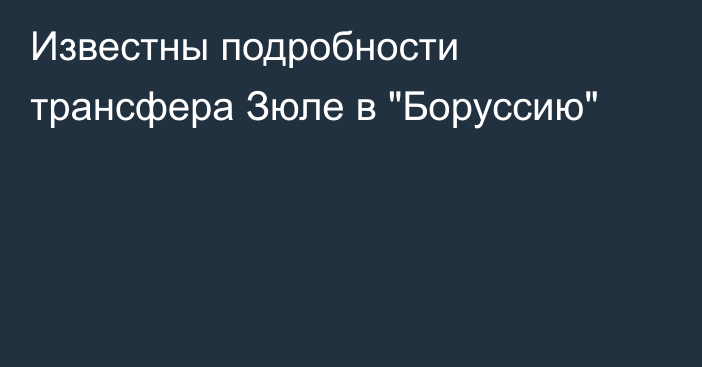 Известны подробности трансфера Зюле в "Боруссию"